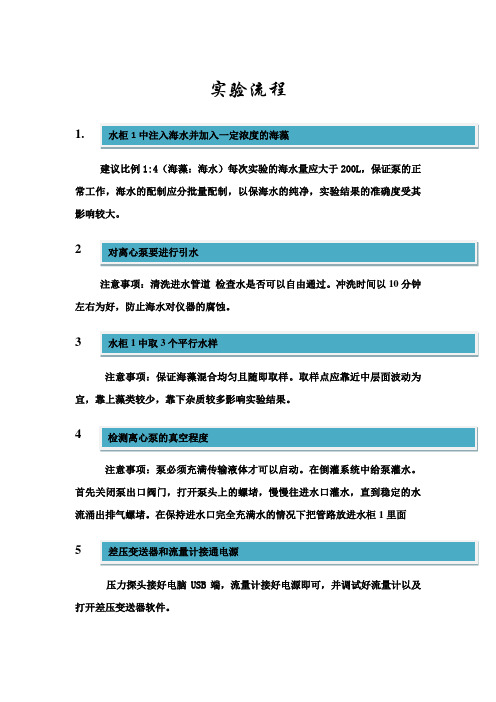 实验流程

1. 水柜 1 中注入海水并加入一定浓度的海藻

建议比例 1:4（海藻：海水）每次实验的海水量应大于 200L，保证泵的正常工作，海水的配制应分批量配制，以保海水的纯净，实验结果的准确度受其影响较大。

2 对离心泵要进行引水

注意事项：清洗进水管道 检查水是否可以自由通过。冲洗时间以 10 分钟左右为好，防止海水对仪器的腐蚀。

3 水柜 1 中取 3 个平行水样

注意事项：保证海藻混合均匀且随即取样。取样点应靠近中层面波动为宜，靠上藻类较少，靠下杂质较多影响实验结果。

4 检测离心泵的真空程度

注意事项：泵必须充满传输液体才可以启动。在倒灌系统中给泵灌水。首先关闭泵出口阀门，打开泵头上的螺堵，慢慢往进水口灌水，直到稳定的水流涌出排气螺堵。在保持进水口完全充满水的情况下把管路放进水柜 1 里面

5 差压变送器和流量计接通电源

压力探头接好电脑 USB 端，流量计接好电源即可，并调试好流量计以及打开差压变送器软件。